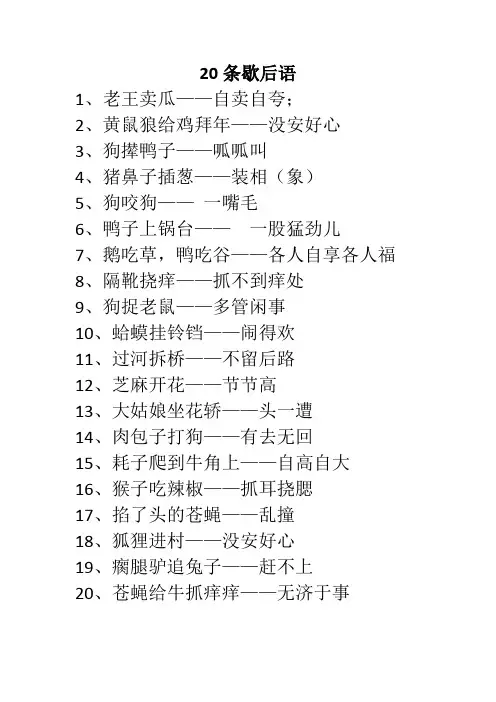 20 条歇后语

1、老王卖瓜——自卖自夸；
2、黄鼠狼给鸡拜年——没安好心
3、狗撵鸭子——呱呱叫
4、猪鼻子插葱——装相（象）
5、狗咬狗—— 一嘴毛
6、鸭子上锅台—— 一股猛劲儿
7、鹅吃草，鸭吃谷——各人自享各人福
8、隔靴挠痒——抓不到痒处
9、狗捉老鼠——多管闲事
10、蛤蟆挂铃铛——闹得欢
11、过河拆桥——不留后路
12、芝麻开花——节节高
13、大姑娘坐花轿——头一遭
14、肉包子打狗——有去无回
15、耗子爬到牛角上——自高自大
16、猴子吃辣椒——抓耳挠腮
17、掐了头的苍蝇——乱撞
18、狐狸进村——没安好心
19、瘸腿驴追兔子——赶不上
20、苍蝇给牛抓痒痒——无济于事